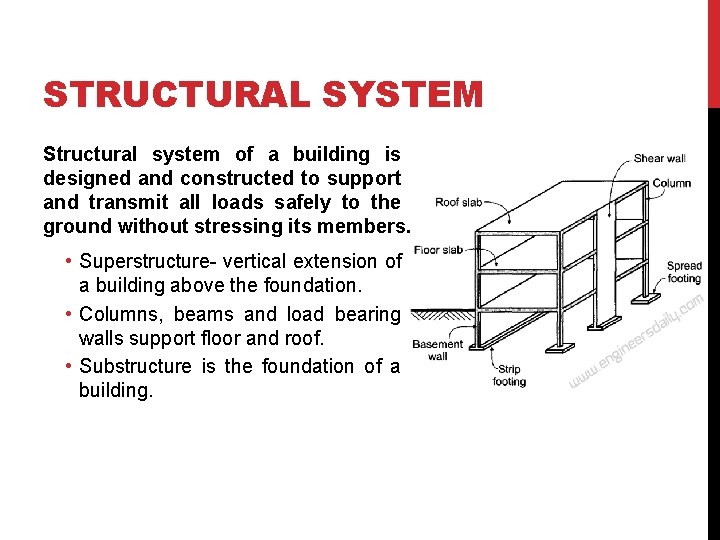 STRUCTURAL SYSTEM

Structural system of a building is designed and constructed to support and transmit all loads safely to the ground without stressing its members.

• Superstructure- vertical extension of a building above the foundation.
• Columns, beams and load bearing walls support floor and roof.
• Substructure is the foundation of a building.

Shear wall
Column
Roof slab
Floor slab
Spread footing
Basement wall
Strip footing
www.engineersdaily.com